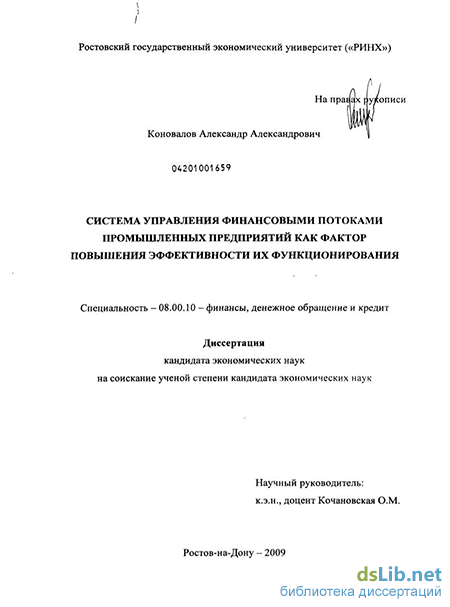 Ростовский государственный экономический университет («РИНХ»)

На правах рукописи

Коновалов Александр Александрович

04201001659

СИСТЕМА УПРАВЛЕНИЯ ФИНАНСОВЫМИ ПОТОКАМИ ПРОМЫШЛЕННЫХ ПРЕДПРИЯТИЙ КАК ФАКТОР ПОВЫШЕНИЯ ЭФФЕКТИВНОСТИ ИХ ФУНКЦИОНИРОВАНИЯ

Специальность – 08.00.10 – финансы, денежное обращение и кредит

Диссертация
кандидата экономических наук
на соискание ученой степени кандидата экономических наук

Научный руководитель:
к.э.н., доцент Кочановская О.М.

Ростов-на-Дону – 2009

dsLib.net
библиотека диссертаций